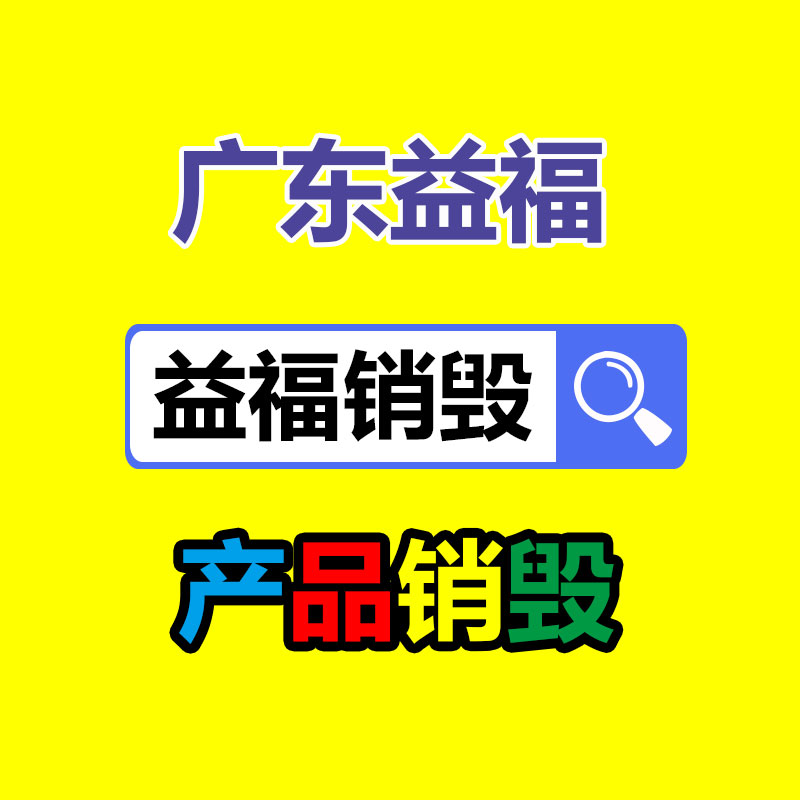 广东益福

益福销毁

产品销毁